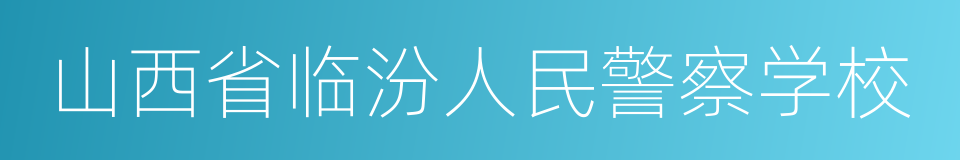 山西省临汾人民警察学校